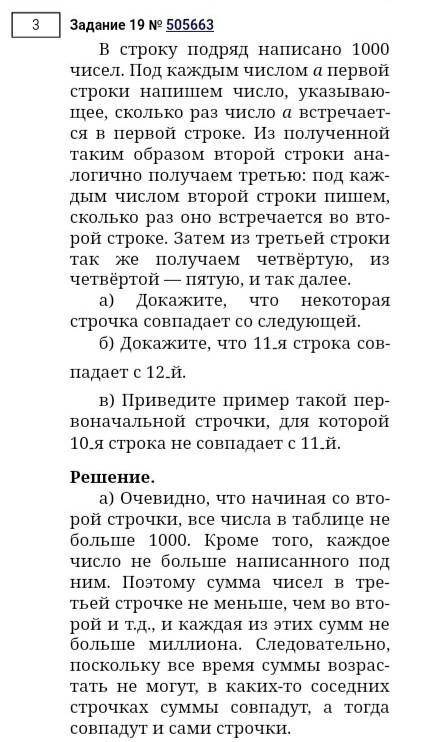 3

Задание 19 № 505663

В строку подряд написано 1000 чисел. Под каждым числом $a$ первой строки напишем число, указывающее, сколько раз число $a$ встречается в первой строке. Из полученной таким образом второй строки аналогично получаем третью: под каждым числом второй строки пишем, сколько раз оно встречается во второй строке. Затем из третьей строки так же получаем четвёртую, из четвёртой — пятую, и так далее.

а) Докажите, что некоторая строчка совпадает со следующей.

б) Докажите, что 11-я строка совпадает с 12-й.

в) Приведите пример такой первоначальной строчки, для которой 10-я строка не совпадает с 11-й.

Решение.

а) Очевидно, что начиная со второй строчки, все числа в таблице не больше 1000. Кроме того, каждое число не больше написанного под ним. Поэтому сумма чисел в третьей строчке не меньше, чем во второй и т.д., и каждая из этих сумм не больше миллиона. Следовательно, поскольку все время суммы возрастать не могут, в каких-то соседних строчках суммы совпадут, а тогда совпадут и сами строчки.